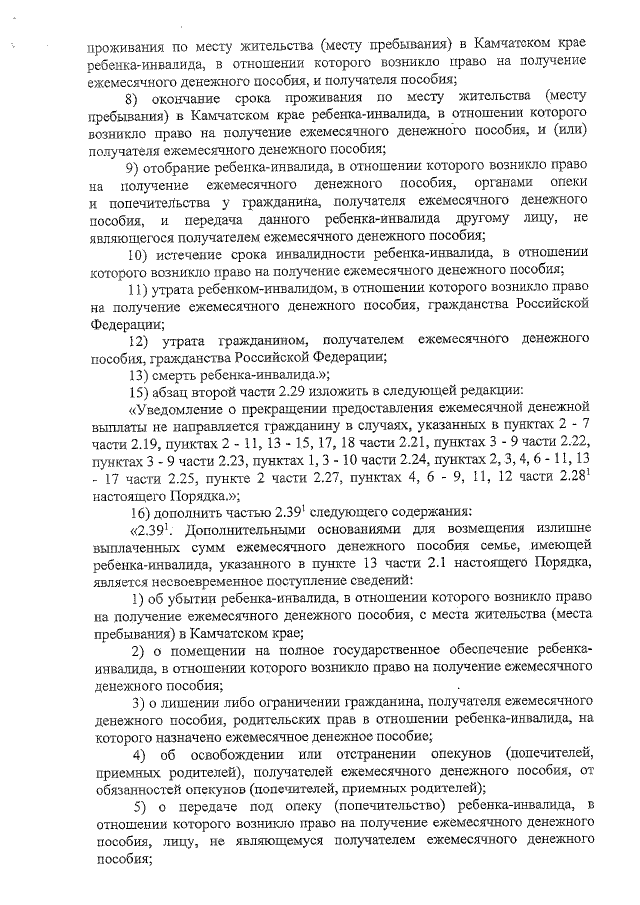 проживания по месту жительства (месту пребывания) в Камчатском крае ребенка-инвалида, в отношении которого возникло право на получение ежемесячного денежного пособия, и получателя пособия;

8) окончание срока проживания по месту жительства (месту пребывания) в Камчатском крае ребенка-инвалида, в отношении которого возникло право на получение ежемесячного денежного пособия, и (или) получателя ежемесячного денежного пособия;

9) отобрание ребенка-инвалида, в отношении которого возникло право на получение ежемесячного денежного пособия, органами опеки и попечительства у гражданина, получателя ежемесячного денежного пособия, и передача данного ребенка-инвалида другому лицу, не являющегося получателем ежемесячного денежного пособия;

10) истечение срока инвалидности ребенка-инвалида, в отношении которого возникло право на получение ежемесячного денежного пособия;

11) утрата ребенком-инвалидом, в отношении которого возникло право на получение ежемесячного денежного пособия, гражданства Российской Федерации;

12) утрата гражданином, получателем ежемесячного денежного пособия, гражданства Российской Федерации;

13) смерть ребенка-инвалида.»;

15) абзац второй части 2.29 изложить в следующей редакции:

«Уведомление о прекращении предоставления ежемесячной денежной выплаты не направляется гражданину в случаях, указанных в пунктах 2 - 7 части 2.19, пунктах 2 - 11, 13 - 15, 17, 18 части 2.21, пунктах 3 - 9 части 2.22, пунктах 3 - 9 части 2.23, пунктах 1, 3 - 10 части 2.24, пунктах 2, 3, 4, 6 - 11, 13 - 17 части 2.25, пункте 2 части 2.27, пунктах 4, 6 - 9, 11, 12 части $2.28^1$ настоящего Порядка.»;

16) дополнить частью $2.39^1$ следующего содержания:

«$2.39^1$. Дополнительными основаниями для возмещения излишне выплаченных сумм ежемесячного денежного пособия семье, имеющей ребенка-инвалида, указанного в пункте 13 части 2.1 настоящего Порядка, является несвоевременное поступление сведений:

1) об убытии ребенка-инвалида, в отношении которого возникло право на получение ежемесячного денежного пособия, с места жительства (места пребывания) в Камчатском крае;

2) о помещении на полное государственное обеспечение ребенка-инвалида, в отношении которого возникло право на получение ежемесячного денежного пособия;

3) о лишении либо ограничении гражданина, получателя ежемесячного денежного пособия, родительских прав в отношении ребенка-инвалида, на которого назначено ежемесячное денежное пособие;

4) об освобождении или отстранении опекунов (попечителей, приемных родителей), получателей ежемесячного денежного пособия, от обязанностей опекунов (попечителей, приемных родителей);

5) о передаче под опеку (попечительство) ребенка-инвалида, в отношении которого возникло право на получение ежемесячного денежного пособия, лицу, не являющемуся получателем ежемесячного денежного пособия;